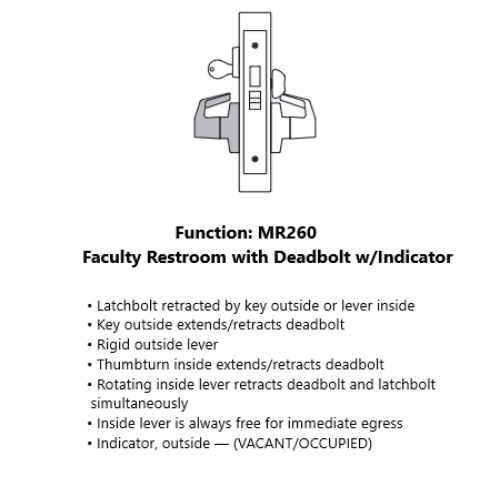 Function: MR260
Faculty Restroom with Deadbolt w/Indicator

• Latchbolt retracted by key outside or lever inside
• Key outside extends/retracts deadbolt
• Rigid outside lever
• Thumbturn inside extends/retracts deadbolt
• Rotating inside lever retracts deadbolt and latchbolt simultaneously
• Inside lever is always free for immediate egress
• Indicator, outside — (VACANT/OCCUPIED)